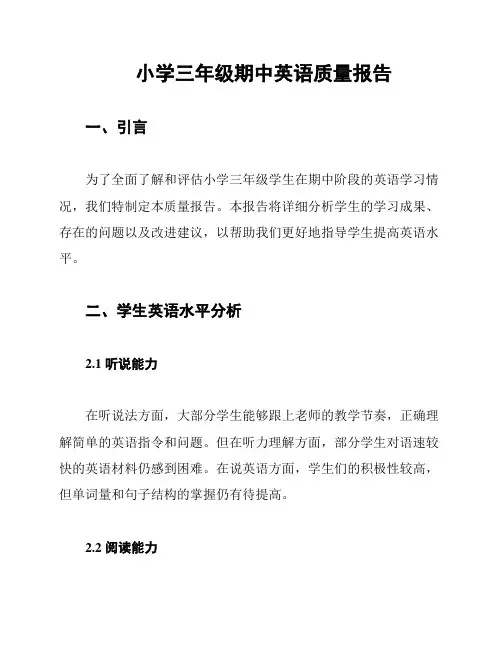 小学三年级期中英语质量报告

一、引言

为了全面了解和评估小学三年级学生在期中阶段的英语学习情况，我们特制定本质量报告。本报告将详细分析学生的学习成果、存在的问题以及改进建议，以帮助我们更好地指导学生提高英语水平。

二、学生英语水平分析

2.1 听说能力

在听说法方面，大部分学生能够跟上老师的教学节奏，正确理解简单的英语指令和问题。但在听力理解方面，部分学生对语速较快的英语材料仍感到困难。在说英语方面，学生们的积极性较高，但单词量和句子结构的掌握仍有待提高。

2.2 阅读能力